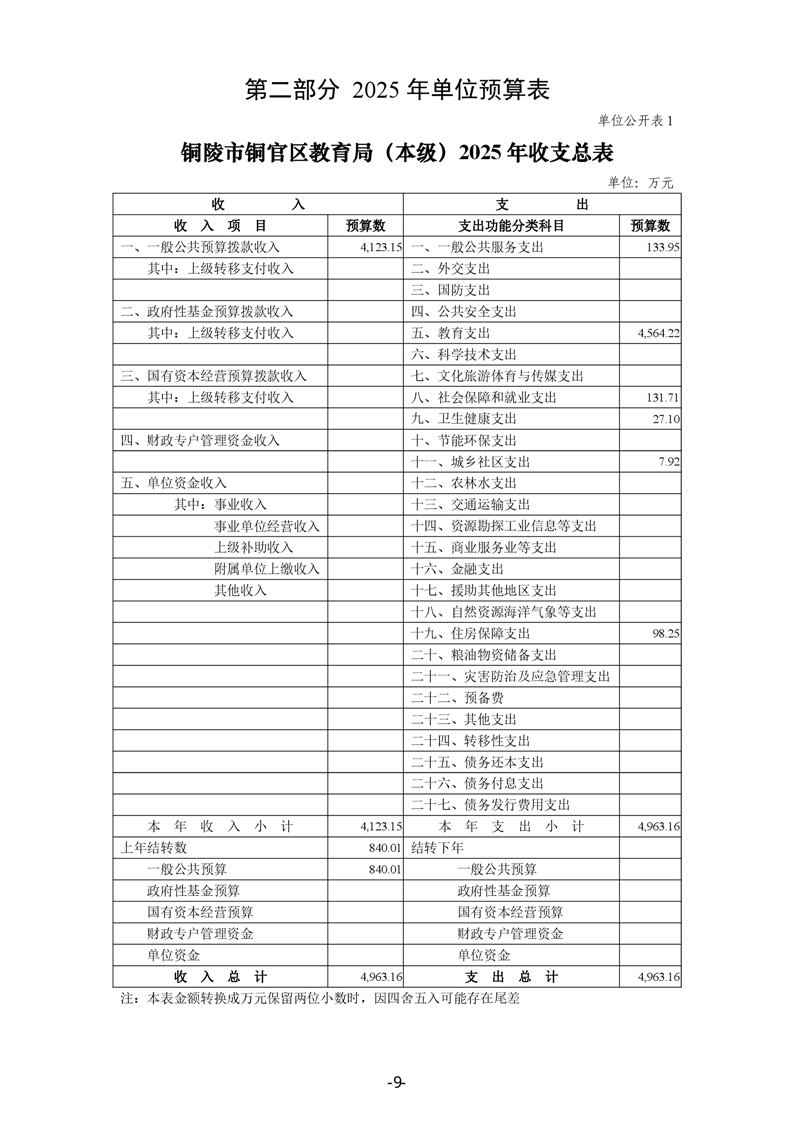 第二部分 2025 年单位预算表

单位公开表 1

铜陵市铜官区教育局（本级）2025 年收支总表

单位：万元

| 收 入 | | 支 出 | |
|---|---|---|---|
| 收 入 项 目 | 预算数 | 支出功能分类科目 | 预算数 |
| 一、一般公共预算拨款收入 | 4,123.15 | 一、一般公共服务支出 | 133.95 |
| 其中：上级转移支付收入 | | 二、外交支出 | |
| | | 三、国防支出 | |
| 二、政府性基金预算拨款收入 | | 四、公共安全支出 | |
| 其中：上级转移支付收入 | | 五、教育支出 | 4,564.22 |
| | | 六、科学技术支出 | |
| 三、国有资本经营预算拨款收入 | | 七、文化旅游体育与传媒支出 | |
| 其中：上级转移支付收入 | | 八、社会保障和就业支出 | 131.71 |
| | | 九、卫生健康支出 | 27.10 |
| 四、财政专户管理资金收入 | | 十、节能环保支出 | |
| | | 十一、城乡社区支出 | 7.92 |
| 五、单位资金收入 | | 十二、农林水支出 | |
| 其中：事业收入 | | 十三、交通运输支出 | |
| 事业单位经营收入 | | 十四、资源勘探工业信息等支出 | |
| 上级补助收入 | | 十五、商业服务业等支出 | |
| 附属单位上缴收入 | | 十六、金融支出 | |
| 其他收入 | | 十七、援助其他地区支出 | |
| | | 十八、自然资源海洋气象等支出 | |
| | | 十九、住房保障支出 | 98.25 |
| | | 二十、粮油物资储备支出 | |
| | | 二十一、灾害防治及应急管理支出 | |
| | | 二十二、预备费 | |
| | | 二十三、其他支出 | |
| | | 二十四、转移性支出 | |
| | | 二十五、债务还本支出 | |
| | | 二十六、债务付息支出 | |
| | | 二十七、债务发行费用支出 | |
| 本 年 收 入 小 计 | 4,123.15 | 本 年 支 出 小 计 | 4,963.16 |
| 上年结转数 | 840.01 | 结转下年 | |
| 一般公共预算 | 840.01 | 一般公共预算 | |
| 政府性基金预算 | | 政府性基金预算 | |
| 国有资本经营预算 | | 国有资本经营预算 | |
| 财政专户管理资金 | | 财政专户管理资金 | |
| 单位资金 | | 单位资金 | |
| 收 入 总 计 | 4,963.16 | 支 出 总 计 | 4,963.16 |

注：本表金额转换成万元保留两位小数时，因四舍五入可能存在尾差

-9-